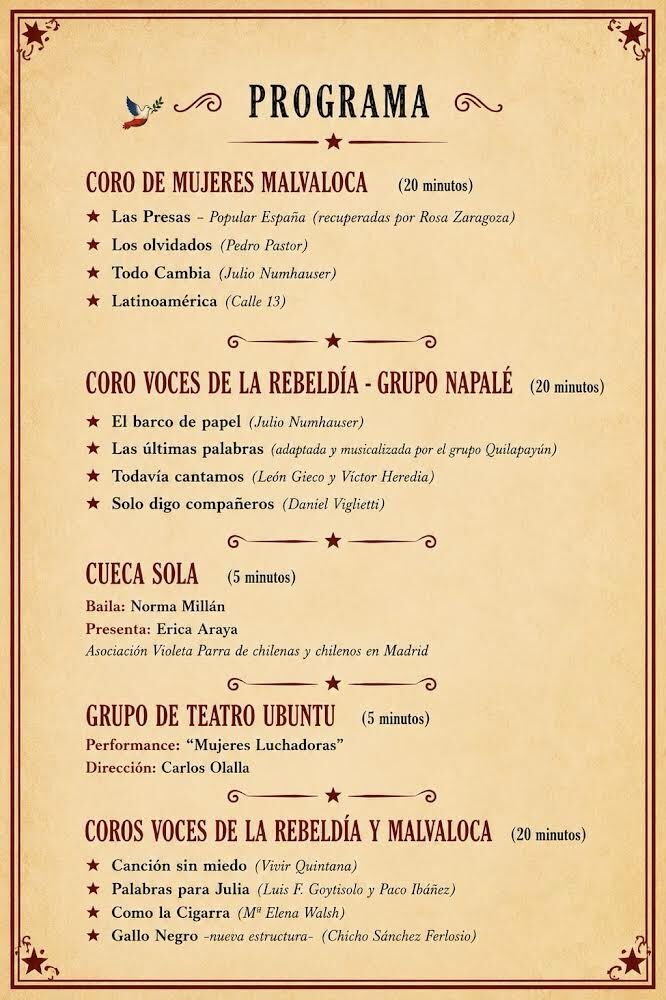 PROGRAMA

CORO DE MUJERES MALVALOCA (20 minutos)

★ Las Presas - Popular España (recuperadas por Rosa Zaragoza)
★ Los olvidados (Pedro Pastor)
★ Todo Cambia (Julio Numhauser)
★ Latinoamérica (Calle 13)

CORO VOCES DE LA REBELDÍA - GRUPO NAPALÉ (20 minutos)

★ El barco de papel (Julio Numhauser)
★ Las últimas palabras (adaptada y musicalizada por el grupo Quilapayún)
★ Todavía cantamos (León Gieco y Víctor Heredia)
★ Solo digo compañeros (Daniel Viglietti)

CUECA SOLA (5 minutos)

Baila: Norma Millán
Presenta: Erica Araya
Asociación Violeta Parra de chilenas y chilenos en Madrid

GRUPO DE TEATRO UBUNTU (5 minutos)

Performance: "Mujeres Luchadoras"
Dirección: Carlos Olalla

COROS VOCES DE LA REBELDÍA Y MALVALOCA (20 minutos)

★ Canción sin miedo (Vivir Quintana)
★ Palabras para Julia (Luis F. Goytisolo y Paco Ibáñez)
★ Como la Cigarra (Mª Elena Walsh)
★ Gallo Negro -nueva estructura- (Chicho Sánchez Ferlosio)